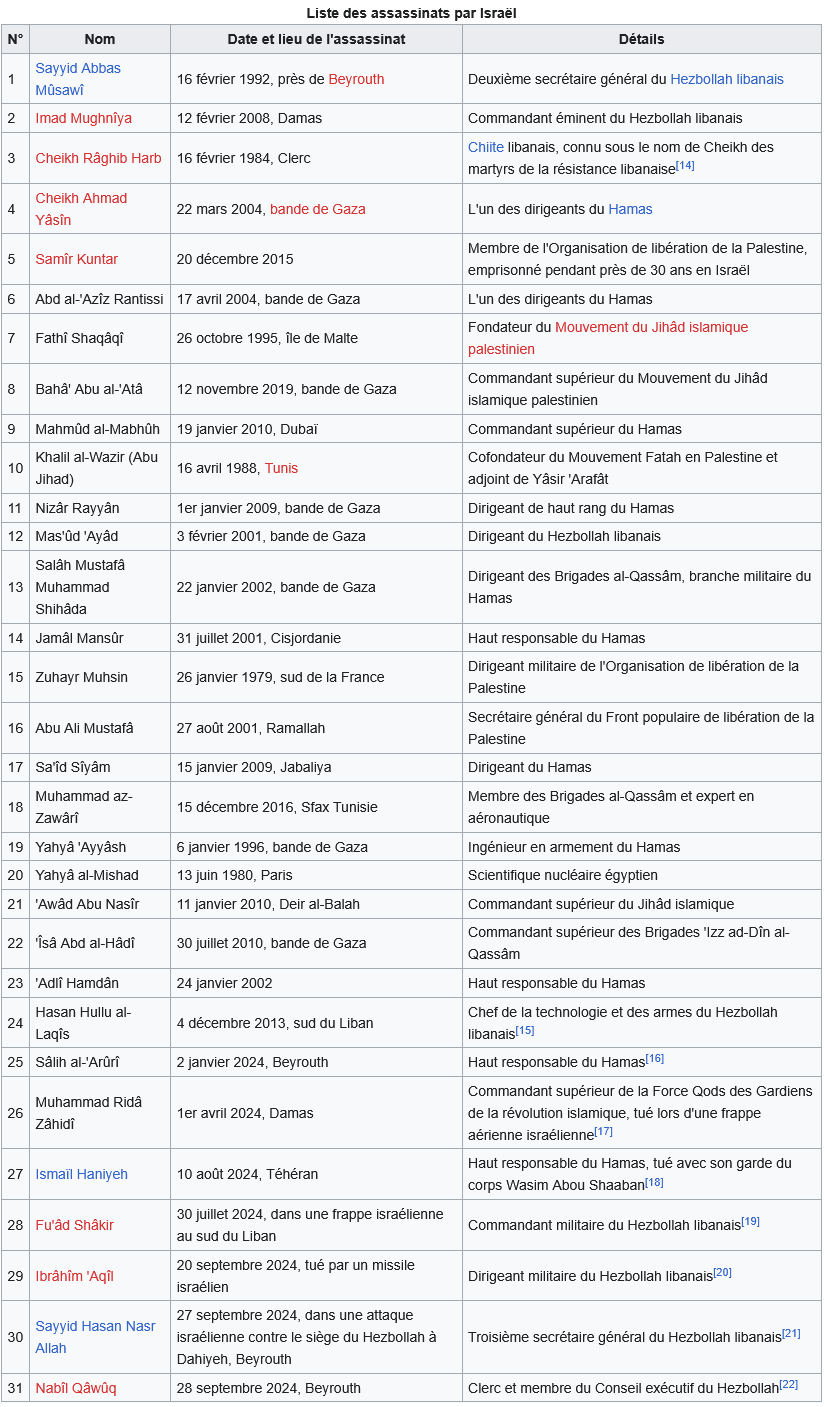 Liste des assassinats par Israël

| N° | Nom | Date et lieu de l'assassinat | Détails |
|---|---|---|---|
| 1 | Sayyid Abbas Mûsawî | 16 février 1992, près de Beyrouth | Deuxième secrétaire général du Hezbollah libanais |
| 2 | Imad Mughnîya | 12 février 2008, Damas | Commandant éminent du Hezbollah libanais |
| 3 | Cheikh Râghib Harb | 16 février 1984, Clerc | Chiite libanais, connu sous le nom de Cheikh des martyrs de la résistance libanaise[14] |
| 4 | Cheikh Ahmad Yâsîn | 22 mars 2004, bande de Gaza | L'un des dirigeants du Hamas |
| 5 | Samîr Kuntar | 20 décembre 2015 | Membre de l'Organisation de libération de la Palestine, emprisonné pendant près de 30 ans en Israël |
| 6 | Abd al-'Azîz Rantissi | 17 avril 2004, bande de Gaza | L'un des dirigeants du Hamas |
| 7 | Fathî Shaqâqî | 26 octobre 1995, île de Malte | Fondateur du Mouvement du Jihâd islamique palestinien |
| 8 | Bahâ' Abu al-'Atâ | 12 novembre 2019, bande de Gaza | Commandant supérieur du Mouvement du Jihâd islamique palestinien |
| 9 | Mahmûd al-Mabhûh | 19 janvier 2010, Dubaï | Commandant supérieur du Hamas |
| 10 | Khalil al-Wazir (Abu Jihad) | 16 avril 1988, Tunis | Cofondateur du Mouvement Fatah en Palestine et adjoint de Yâsir 'Arafât |
| 11 | Nizâr Rayyân | 1er janvier 2009, bande de Gaza | Dirigeant de haut rang du Hamas |
| 12 | Mas'ûd 'Ayâd | 3 février 2001, bande de Gaza | Dirigeant du Hezbollah libanais |
| 13 | Salâh Mustafâ Muhammad Shihâda | 22 janvier 2002, bande de Gaza | Dirigeant des Brigades al-Qassâm, branche militaire du Hamas |
| 14 | Jamâl Mansûr | 31 juillet 2001, Cisjordanie | Haut responsable du Hamas |
| 15 | Zuhayr Muhsin | 26 janvier 1979, sud de la France | Dirigeant militaire de l'Organisation de libération de la Palestine |
| 16 | Abu Ali Mustafâ | 27 août 2001, Ramallah | Secrétaire général du Front populaire de libération de la Palestine |
| 17 | Sa'îd Sîyâm | 15 janvier 2009, Jabaliya | Dirigeant du Hamas |
| 18 | Muhammad az-Zawârî | 15 décembre 2016, Sfax Tunisie | Membre des Brigades al-Qassâm et expert en aéronautique |
| 19 | Yahyâ 'Ayyâsh | 6 janvier 1996, bande de Gaza | Ingénieur en armement du Hamas |
| 20 | Yahyâ al-Mishad | 13 juin 1980, Paris | Scientifique nucléaire égyptien |
| 21 | 'Awâd Abu Nasîr | 11 janvier 2010, Deir al-Balah | Commandant supérieur du Jihâd islamique |
| 22 | 'Îsâ Abd al-Hâdî | 30 juillet 2010, bande de Gaza | Commandant supérieur des Brigades 'Izz ad-Dîn al-Qassâm |
| 23 | 'Adlî Hamdân | 24 janvier 2002 | Haut responsable du Hamas |
| 24 | Hasan Hullu al-Laqîs | 4 décembre 2013, sud du Liban | Chef de la technologie et des armes du Hezbollah libanais[15] |
| 25 | Sâlih al-'Arûrî | 2 janvier 2024, Beyrouth | Haut responsable du Hamas[16] |
| 26 | Muhammad Ridâ Zâhidî | 1er avril 2024, Damas | Commandant supérieur de la Force Qods des Gardiens de la révolution islamique, tué lors d'une frappe aérienne israélienne[17] |
| 27 | Ismaïl Haniyeh | 10 août 2024, Téhéran | Haut responsable du Hamas, tué avec son garde du corps Wasim Abou Shaaban[18] |
| 28 | Fu'âd Shâkir | 30 juillet 2024, dans une frappe israélienne au sud du Liban | Commandant militaire du Hezbollah libanais[19] |
| 29 | Ibrâhîm 'Aqîl | 20 septembre 2024, tué par un missile israélien | Dirigeant militaire du Hezbollah libanais[20] |
| 30 | Sayyid Hasan Nasr Allah | 27 septembre 2024, dans une attaque israélienne contre le siège du Hezbollah à Dahiyeh, Beyrouth | Troisième secrétaire général du Hezbollah libanais[21] |
| 31 | Nabîl Qâwûq | 28 septembre 2024, Beyrouth | Clerc et membre du Conseil exécutif du Hezbollah[22] |